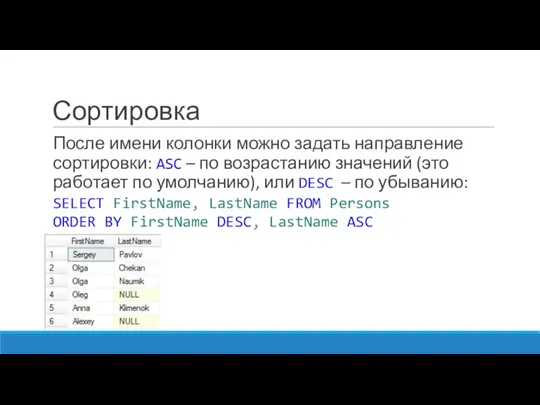 Сортировка

После имени колонки можно задать направление сортировки: ASC – по возрастанию значений (это работает по умолчанию), или DESC – по убыванию:

SELECT FirstName, LastName FROM Persons
ORDER BY FirstName DESC, LastName ASC

| | FirstName | LastName |
|---|---|---|
| 1 | Sergey | Pavlov |
| 2 | Olga | Chekan |
| 3 | Olga | Naumik |
| 4 | Oleg | NULL |
| 5 | Anna | Klimenok |
| 6 | Alexey | NULL |